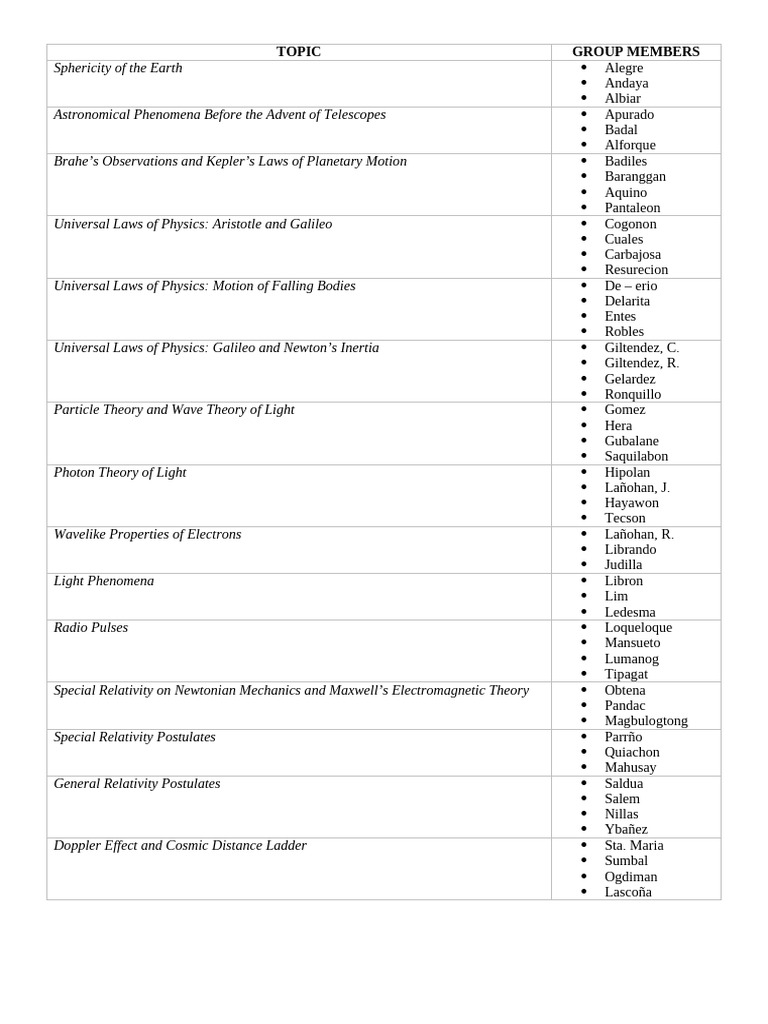 | TOPIC | GROUP MEMBERS |
|---|---|
| Sphericity of the Earth | • Alegre • Andaya • Albiar |
| Astronomical Phenomena Before the Advent of Telescopes | • Apurado • Badal • Alforque |
| Brahe's Observations and Kepler's Laws of Planetary Motion | • Badiles • Baranggan • Aquino • Pantaleon |
| Universal Laws of Physics: Aristotle and Galileo | • Cogonon • Cuales • Carbajosa • Resurecion |
| Universal Laws of Physics: Motion of Falling Bodies | • De – erio • Delarita • Entes • Robles |
| Universal Laws of Physics: Galileo and Newton's Inertia | • Giltendez, C. • Giltendez, R. • Gelardez • Ronquillo |
| Particle Theory and Wave Theory of Light | • Gomez • Hera • Gubalane • Saquilabon |
| Photon Theory of Light | • Hipolan • Lañohan, J. • Hayawon • Tecson |
| Wavelike Properties of Electrons | • Lañohan, R. • Librando • Judilla |
| Light Phenomena | • Libron • Lim • Ledesma |
| Radio Pulses | • Loqueloque • Mansueto • Lumanog • Tipagat |
| Special Relativity on Newtonian Mechanics and Maxwell's Electromagnetic Theory | • Obtena • Pandac • Magbulogtong |
| Special Relativity Postulates | • Parrño • Quiachon • Mahusay |
| General Relativity Postulates | • Saldua • Salem • Nillas • Ybañez |
| Doppler Effect and Cosmic Distance Ladder | • Sta. Maria • Sumbal • Ogdiman • Lascoña |